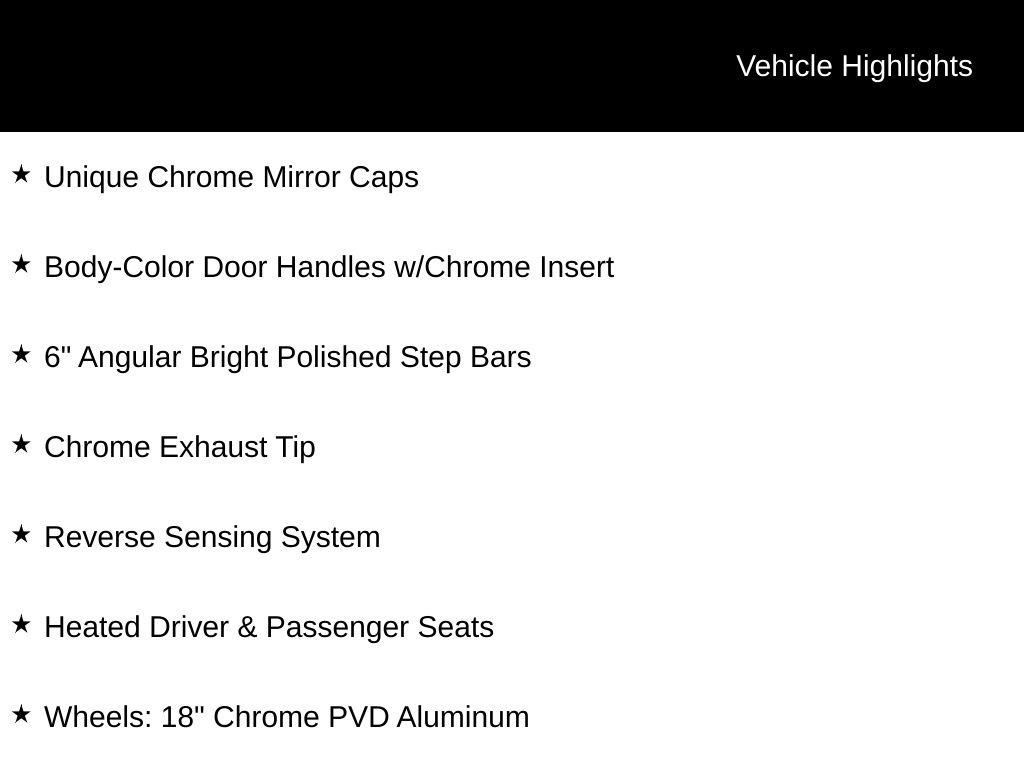 Vehicle Highlights

★ Unique Chrome Mirror Caps

★ Body-Color Door Handles w/Chrome Insert

★ 6" Angular Bright Polished Step Bars

★ Chrome Exhaust Tip

★ Reverse Sensing System

★ Heated Driver & Passenger Seats

★ Wheels: 18" Chrome PVD Aluminum